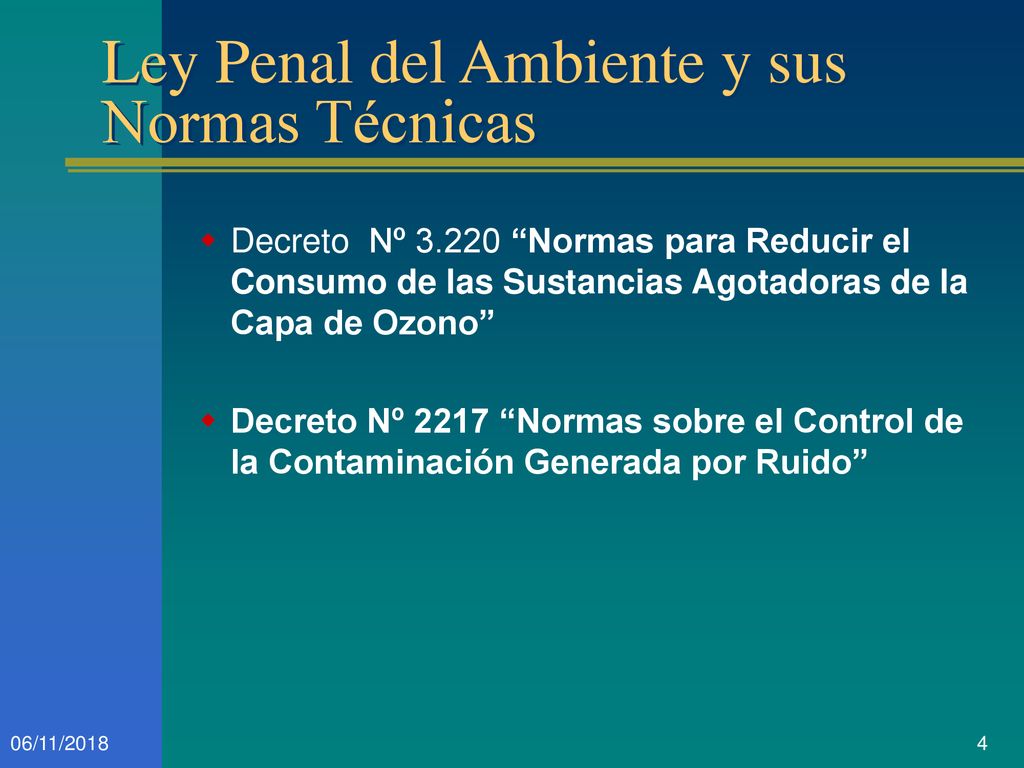 Ley Penal del Ambiente y sus Normas Técnicas

Decreto Nº 3.220 “Normas para Reducir el Consumo de las Sustancias Agotadoras de la Capa de Ozono”

Decreto Nº 2217 “Normas sobre el Control de la Contaminación Generada por Ruido”

06/11/2018

4